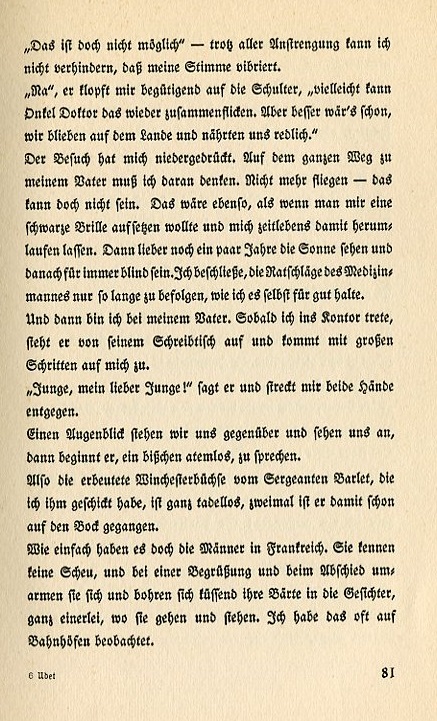 „Das ist doch nicht möglich" — trotz aller Anstrengung kann ich nicht verhindern, daß meine Stimme vibriert.

„Na", er klopft mir begütigend auf die Schulter, „vielleicht kann Onkel Doktor das wieder zusammenflicken. Aber besser wär's schon, wir blieben auf dem Lande und nährten uns redlich."

Der Besuch hat mich niedergedrückt. Auf dem ganzen Weg zu meinem Vater muß ich daran denken. Nicht mehr fliegen — das kann doch nicht sein. Das wäre ebenso, als wenn man mir eine schwarze Brille aufsetzen wollte und mich zeitlebens damit herumlaufen lassen. Dann lieber noch ein paar Jahre die Sonne sehen und danach für immer blind sein. Ich beschließe, die Ratschläge des Medizinmannes nur so lange zu befolgen, wie ich es selbst für gut halte.

Und dann bin ich bei meinem Vater. Sobald ich ins Kontor trete, steht er von seinem Schreibtisch auf und kommt mit großen Schritten auf mich zu.

„Junge, mein lieber Junge!" sagt er und streckt mir beide Hände entgegen.

Einen Augenblick stehen wir uns gegenüber und sehen uns an, dann beginnt er, ein bißchen atemlos, zu sprechen.

Also die erbeutete Winchesterbüchse vom Sergeanten Barlet, die ich ihm geschickt habe, ist ganz tadellos, zweimal ist er damit schon auf den Bock gegangen.

Wie einfach haben es doch die Männer in Frankreich. Sie kennen keine Scheu, und bei einer Begrüßung und beim Abschied umarmen sie sich und bohren sich küssend ihre Bärte in die Gesichter, ganz einerlei, wo sie gehen und stehen. Ich habe das oft auf Bahnhöfen beobachtet.

6 Udet 81